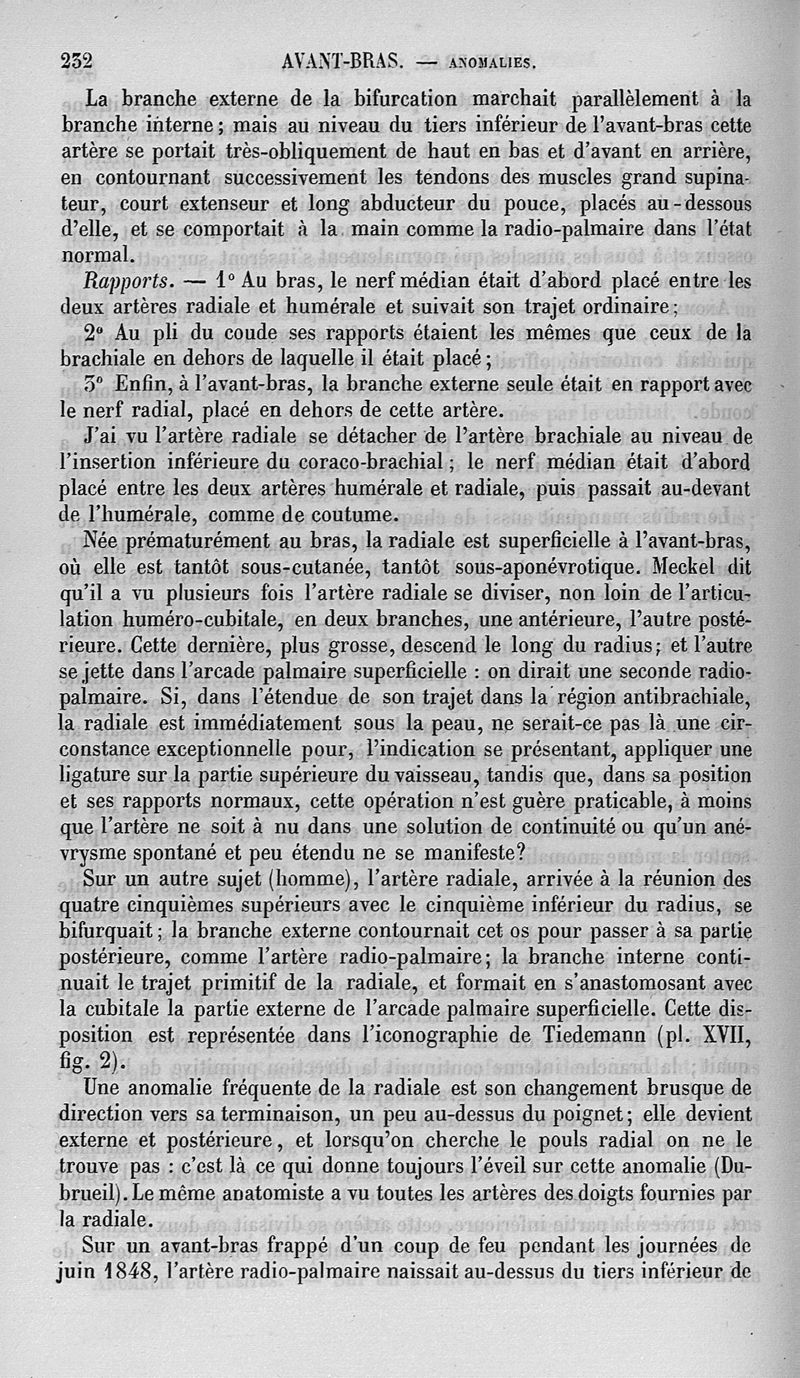 232 AVANT-BRAS. — ANOMALIES.

La branche externe de la bifurcation marchait parallèlement à la branche interne; mais au niveau du tiers inférieur de l'avant-bras cette artère se portait très-obliquement de haut en bas et d'avant en arrière, en contournant successivement les tendons des muscles grand supinateur, court extenseur et long abducteur du pouce, placés au-dessous d'elle, et se comportait à la main comme la radio-palmaire dans l'état normal.

Rapports. — 1° Au bras, le nerf médian était d'abord placé entre les deux artères radiale et humérale et suivait son trajet ordinaire;

2° Au pli du coude ses rapports étaient les mêmes que ceux de la brachiale en dehors de laquelle il était placé;

3° Enfin, à l'avant-bras, la branche externe seule était en rapport avec le nerf radial, placé en dehors de cette artère.

J'ai vu l'artère radiale se détacher de l'artère brachiale au niveau de l'insertion inférieure du coraco-brachial; le nerf médian était d'abord placé entre les deux artères humérale et radiale, puis passait au-devant de l'humérale, comme de coutume.

Née prématurément au bras, la radiale est superficielle à l'avant-bras, où elle est tantôt sous-cutanée, tantôt sous-aponévrotique. Meckel dit qu'il a vu plusieurs fois l'artère radiale se diviser, non loin de l'articulation huméro-cubitale, en deux branches, une antérieure, l'autre postérieure. Cette dernière, plus grosse, descend le long du radius; et l'autre se jette dans l'arcade palmaire superficielle : on dirait une seconde radio-palmaire. Si, dans l'étendue de son trajet dans la région antibrachiale, la radiale est immédiatement sous la peau, ne serait-ce pas là une circonstance exceptionnelle pour, l'indication se présentant, appliquer une ligature sur la partie supérieure du vaisseau, tandis que, dans sa position et ses rapports normaux, cette opération n'est guère praticable, à moins que l'artère ne soit à nu dans une solution de continuité ou qu'un anévrysme spontané et peu étendu ne se manifeste?

Sur un autre sujet (homme), l'artère radiale, arrivée à la réunion des quatre cinquièmes supérieurs avec le cinquième inférieur du radius, se bifurquait; la branche externe contournait cet os pour passer à sa partie postérieure, comme l'artère radio-palmaire; la branche interne continuait le trajet primitif de la radiale, et formait en s'anastomosant avec la cubitale la partie externe de l'arcade palmaire superficielle. Cette disposition est représentée dans l'iconographie de Tiedemann (pl. XVII, fig. 2).

Une anomalie fréquente de la radiale est son changement brusque de direction vers sa terminaison, un peu au-dessus du poignet; elle devient externe et postérieure, et lorsqu'on cherche le pouls radial on ne le trouve pas : c'est là ce qui donne toujours l'éveil sur cette anomalie (Dubrueil). Le même anatomiste a vu toutes les artères des doigts fournies par la radiale.

Sur un avant-bras frappé d'un coup de feu pendant les journées de juin 1848, l'artère radio-palmaire naissait au-dessus du tiers inférieur de